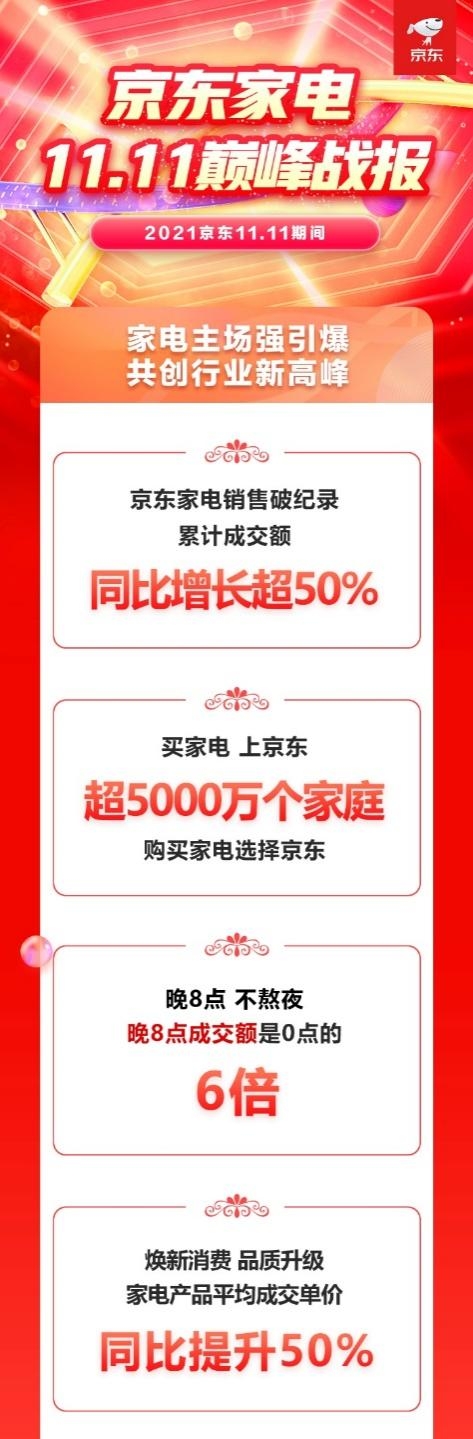 京东

京东家电
11.11巅峰战报

2021京东11.11期间

家电主场强引爆
共创行业新高峰

京东家电销售破纪录
累计成交额
同比增长超50%

买家电 上京东
超5000万个家庭
购买家电选择京东

晚8点 不熬夜
晚8点成交额是0点的
6倍

焕新消费 品质升级
家电产品平均成交单价
同比提升50%